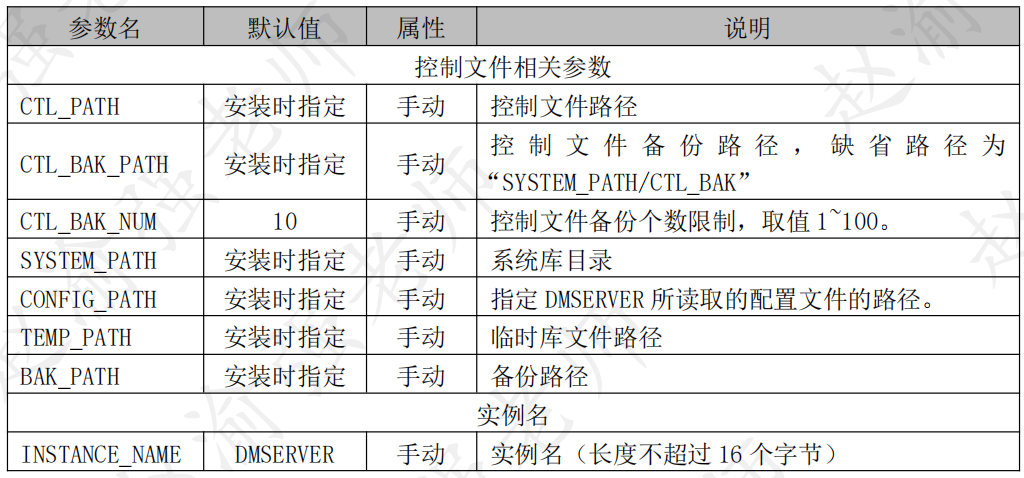 | 参数名 | 默认值 | 属性 | 说明 |
|---|---|---|---|
| 控制文件相关参数 | | | |
| CTL_PATH | 安装时指定 | 手动 | 控制文件路径 |
| CTL_BAK_PATH | 安装时指定 | 手动 | 控制文件备份路径，缺省路径为“SYSTEM_PATH/CTL_BAK” |
| CTL_BAK_NUM | 10 | 手动 | 控制文件备份个数限制，取值1~100。 |
| SYSTEM_PATH | 安装时指定 | 手动 | 系统库目录 |
| CONFIG_PATH | 安装时指定 | 手动 | 指定DMSERVER所读取的配置文件的路径。 |
| TEMP_PATH | 安装时指定 | 手动 | 临时库文件路径 |
| BAK_PATH | 安装时指定 | 手动 | 备份路径 |
| 实例名 | | | |
| INSTANCE_NAME | DMSERVER | 手动 | 实例名（长度不超过16个字节） |